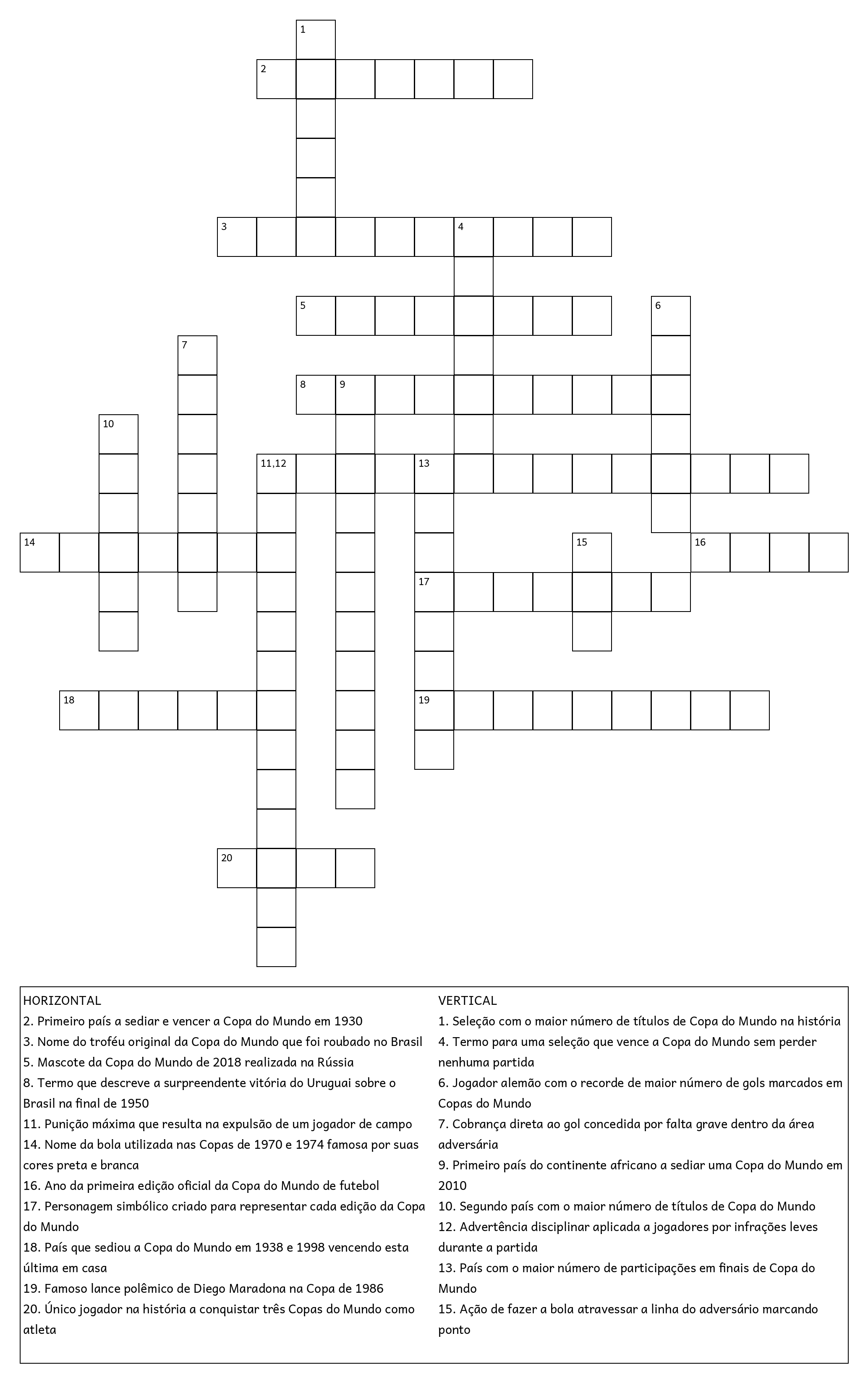 1
2
3
4
5
6
7
8
9
10
11,12
13
14
15
16
17
18
19
20

HORIZONTAL
2. Primeiro país a sediar e vencer a Copa do Mundo em 1930
3. Nome do troféu original da Copa do Mundo que foi roubado no Brasil
5. Mascote da Copa do Mundo de 2018 realizada na Rússia
8. Termo que descreve a surpreendente vitória do Uruguai sobre o Brasil na final de 1950
11. Punição máxima que resulta na expulsão de um jogador de campo
14. Nome da bola utilizada nas Copas de 1970 e 1974 famosa por suas cores preta e branca
16. Ano da primeira edição oficial da Copa do Mundo de futebol
17. Personagem simbólico criado para representar cada edição da Copa do Mundo
18. País que sediou a Copa do Mundo em 1938 e 1998 vencendo esta última em casa
19. Famoso lance polêmico de Diego Maradona na Copa de 1986
20. Único jogador na história a conquistar três Copas do Mundo como atleta

VERTICAL
1. Seleção com o maior número de títulos de Copa do Mundo na história
4. Termo para uma seleção que vence a Copa do Mundo sem perder nenhuma partida
6. Jogador alemão com o recorde de maior número de gols marcados em Copas do Mundo
7. Cobrança direta ao gol concedida por falta grave dentro da área adversária
9. Primeiro país do continente africano a sediar uma Copa do Mundo em 2010
10. Segundo país com o maior número de títulos de Copa do Mundo
12. Advertência disciplinar aplicada a jogadores por infrações leves durante a partida
13. País com o maior número de participações em finais de Copa do Mundo
15. Ação de fazer a bola atravessar a linha do adversário marcando ponto